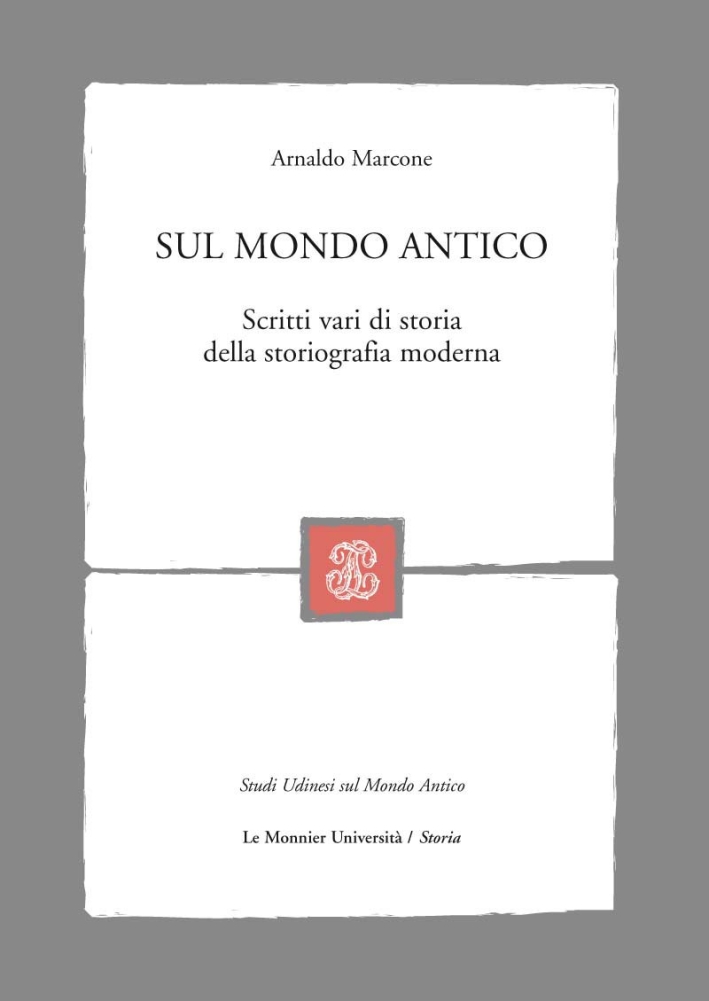 Arnaldo Marcone

SUL MONDO ANTICO

Scritti vari di storia
della storiografia moderna

Studi Udinesi sul Mondo Antico

Le Monnier Università / Storia